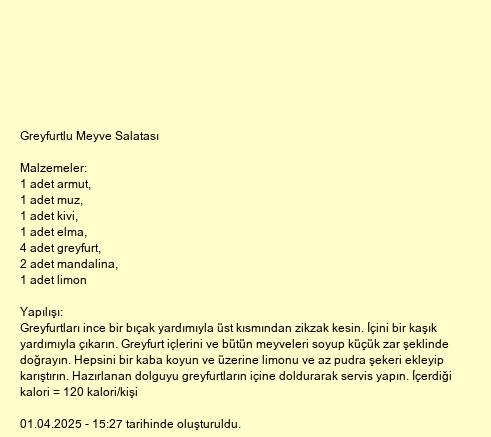 Greyfurtlu Meyve Salatası

Malzemeler:
1 adet armut,
1 adet muz,
1 adet kivi,
1 adet elma,
4 adet greyfurt,
2 adet mandalina,
1 adet limon

Yapılışı:
Greyfurtları ince bir bıçak yardımıyla üst kısmından zikzak kesin. İçini bir kaşık yardımıyla çıkarın. Greyfurt içlerini ve bütün meyveleri soyup küçük zar şeklinde doğrayın. Hepsini bir kaba koyun ve üzerine limonu ve az pudra şekeri ekleyip karıştırın. Hazırlanan dolguyu greyfurtların içine doldurarak servis yapın. İçerdiği kalori = 120 kalori/kişi

01.04.2025 - 15:27 tarihinde oluşturuldu.